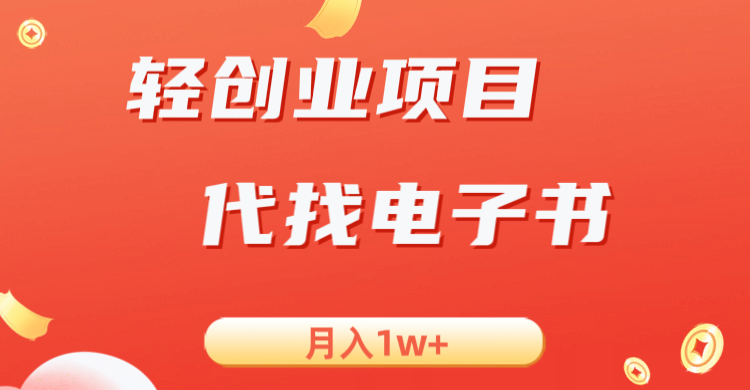 轻创业项目

代找电子书

月入1w+